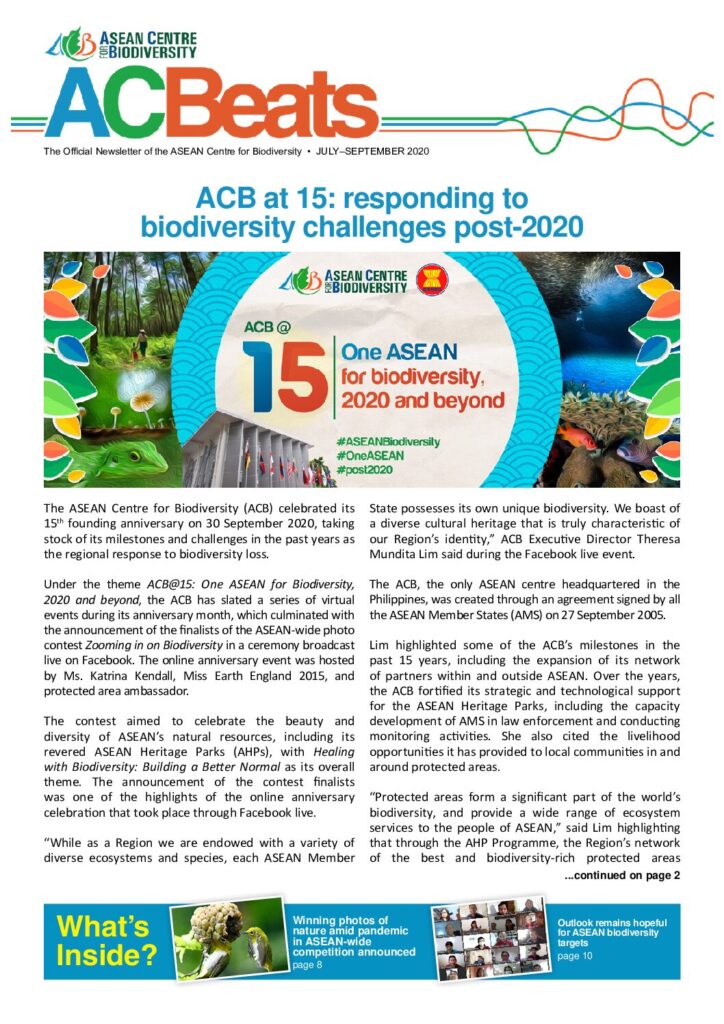 ASEAN CENTRE FOR BIODIVERSITY

ACBeats

The Official Newsletter of the ASEAN Centre for Biodiversity • JULY–SEPTEMBER 2020

ACB at 15: responding to biodiversity challenges post-2020

ASEAN CENTRE FOR BIODIVERSITY

ACB @ 15

One ASEAN for biodiversity, 2020 and beyond

#ASEANBiodiversity
#OneASEAN
#post2020

The ASEAN Centre for Biodiversity (ACB) celebrated its 15$^{th}$ founding anniversary on 30 September 2020, taking stock of its milestones and challenges in the past years as the regional response to biodiversity loss.

Under the theme ACB@15: One ASEAN for Biodiversity, 2020 and beyond, the ACB has slated a series of virtual events during its anniversary month, which culminated with the announcement of the finalists of the ASEAN-wide photo contest Zooming in on Biodiversity in a ceremony broadcast live on Facebook. The online anniversary event was hosted by Ms. Katrina Kendall, Miss Earth England 2015, and protected area ambassador.

The contest aimed to celebrate the beauty and diversity of ASEAN's natural resources, including its revered ASEAN Heritage Parks (AHPs), with Healing with Biodiversity: Building a Better Normal as its overall theme. The announcement of the contest finalists was one of the highlights of the online anniversary celebration that took place through Facebook live.

"While as a Region we are endowed with a variety of diverse ecosystems and species, each ASEAN Member State possesses its own unique biodiversity. We boast of a diverse cultural heritage that is truly characteristic of our Region's identity," ACB Executive Director Theresa Mundita Lim said during the Facebook live event.

The ACB, the only ASEAN centre headquartered in the Philippines, was created through an agreement signed by all the ASEAN Member States (AMS) on 27 September 2005.

Lim highlighted some of the ACB's milestones in the past 15 years, including the expansion of its network of partners within and outside ASEAN. Over the years, the ACB fortified its strategic and technological support for the ASEAN Heritage Parks, including the capacity development of AMS in law enforcement and conducting monitoring activities. She also cited the livelihood opportunities it has provided to local communities in and around protected areas.

"Protected areas form a significant part of the world's biodiversity, and provide a wide range of ecosystem services to the people of ASEAN," said Lim highlighting that through the AHP Programme, the Region's network of the best and biodiversity-rich protected areas

...continued on page 2

What's Inside?

Winning photos of nature amid pandemic in ASEAN-wide competition announced
page 8

Outlook remains hopeful for ASEAN biodiversity targets
page 10